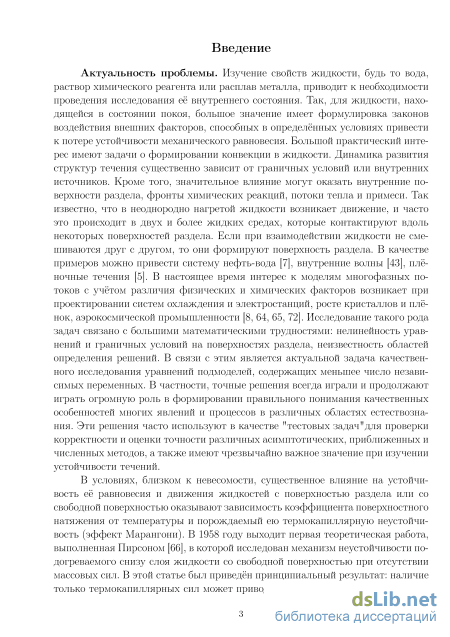 Введение

**Актуальность проблемы.** Изучение свойств жидкости, будь то вода, раствор химического реагента или расплав металла, приводит к необходимости проведения исследования её внутреннего состояния. Так, для жидкости, находящейся в состоянии покоя, большое значение имеет формулировка законов воздействия внешних факторов, способных в определённых условиях привести к потере устойчивости механического равновесия. Большой практический интерес имеют задачи о формировании конвекции в жидкости. Динамика развития структур течения существенно зависит от граничных условий или внутренних источников. Кроме того, значительное влияние могут оказать внутренние поверхности раздела, фронты химических реакций, потоки тепла и примеси. Так известно, что в неоднородно нагретой жидкости возникает движение, и часто это происходит в двух и более жидких средах, которые контактируют вдоль некоторых поверхностей раздела. Если при взаимодействии жидкости не смешиваются друг с другом, то они формируют поверхность раздела. В качестве примеров можно привести систему нефть-вода [7], внутренние волны [43], плёночные течения [5]. В настоящее время интерес к моделям многофазных потоков с учётом различия физических и химических факторов возникает при проектировании систем охлаждения и электростанций, росте кристаллов и плёнок, аэрокосмической промышленности [8, 64, 65, 72]. Исследование такого рода задач связано с большими математическими трудностями: нелинейность уравнений и граничных условий на поверхностях раздела, неизвестность областей определения решений. В связи с этим является актуальной задача качественного исследования уравнений подмоделей, содержащих меньшее число независимых переменных. В частности, точные решения всегда играли и продолжают играть огромную роль в формировании правильного понимания качественных особенностей многих явлений и процессов в различных областях естествознания. Эти решения часто используют в качестве "тестовых задач"для проверки корректности и оценки точности различных асимптотических, приближенных и численных методов, а также имеют чрезвычайно важное значение при изучении устойчивости течений.

В условиях, близком к невесомости, существенное влияние на устойчивость её равновесия и движения жидкостей с поверхностью раздела или со свободной поверхностью оказывают зависимость коэффициента поверхностного натяжения от температуры и порождаемый ею термокапиллярную неустойчивость (эффект Марангони). В 1958 году выходит первая теоретическая работа, выполненная Пирсоном [66], в которой исследован механизм неустойчивости подогреваемого снизу слоя жидкости со свободной поверхностью при отсутствии массовых сил. В этой статье был приведён принципиальный результат: наличие только термокапиллярных сил может приво

3

dsLib.net
библиотека диссертаций